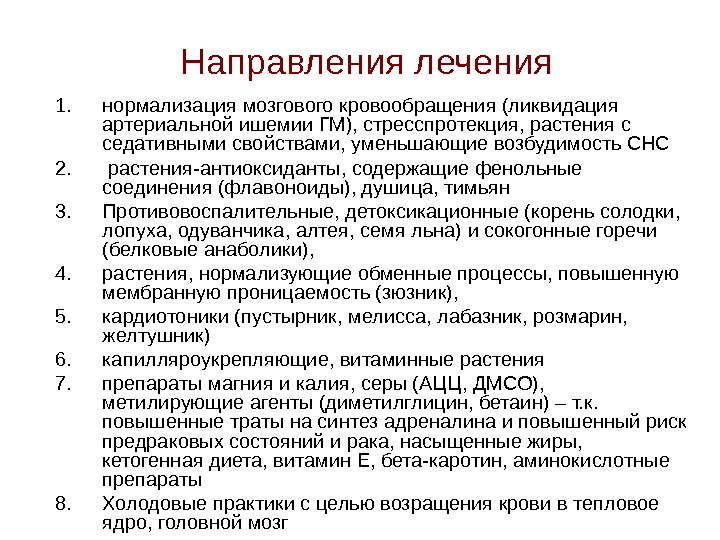 Направления лечения

1. нормализация мозгового кровообращения (ликвидация артериальной ишемии ГМ), стресспротекция, растения с седативными свойствами, уменьшающие возбудимость СНС
2. растения-антиоксиданты, содержащие фенольные соединения (флавоноиды), душица, тимьян
3. Противовоспалительные, детоксикационные (корень солодки, лопуха, одуванчика, алтея, семя льна) и сокогонные горечи (белковые анаболики),
4. растения, нормализующие обменные процессы, повышенную мембранную проницаемость (зюзник),
5. кардиотоники (пустырник, мелисса, лабазник, розмарин, желтушник)
6. капилляроукрепляющие, витаминные растения
7. препараты магния и калия, серы (АЦЦ, ДМСО), метилирующие агенты (диметилглицин, бетаин) – т.к. повышенные траты на синтез адреналина и повышенный риск предраковых состояний и рака, насыщенные жиры, кетогенная диета, витамин Е, бета-каротин, аминокислотные препараты
8. Холодовые практики с целью возращения крови в тепловое ядро, головной мозг